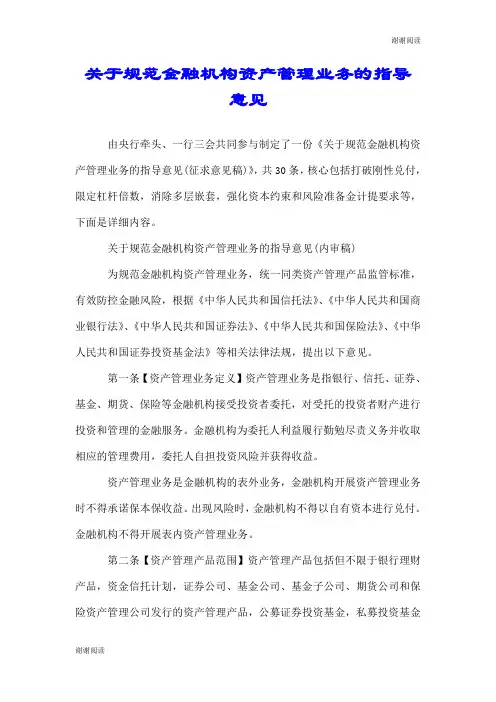 谢谢阅读

关于规范金融机构资产管理业务的指导意见

由央行牵头、一行三会共同参与制定了一份《关于规范金融机构资产管理业务的指导意见(征求意见稿)》，共30条，核心包括打破刚性兑付，限定杠杆倍数，消除多层嵌套，强化资本约束和风险准备金计提要求等，下面是详细内容。

关于规范金融机构资产管理业务的指导意见(内审稿)

为规范金融机构资产管理业务，统一同类资产管理产品监管标准，有效防控金融风险，根据《中华人民共和国信托法》、《中华人民共和国商业银行法》、《中华人民共和国证券法》、《中华人民共和国保险法》、《中华人民共和国证券投资基金法》等相关法律法规，提出以下意见。

第一条【资产管理业务定义】资产管理业务是指银行、信托、证券、基金、期货、保险等金融机构接受投资者委托，对受托的投资者财产进行投资和管理的金融服务。金融机构为委托人利益履行勤勉尽责义务并收取相应的管理费用，委托人自担投资风险并获得收益。

资产管理业务是金融机构的表外业务，金融机构开展资产管理业务时不得承诺保本保收益。出现风险时，金融机构不得以自有资本进行兑付。金融机构不得开展表内资产管理业务。

第二条【资产管理产品范围】资产管理产品包括但不限于银行理财产品，资金信托计划，证券公司、基金公司、基金子公司、期货公司和保险资产管理公司发行的资产管理产品，公募证券投资基金，私募投资基金

谢谢阅读